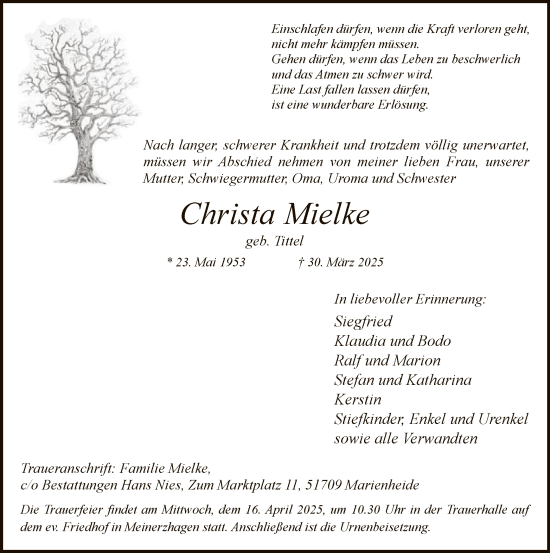 Einschlafen dürfen, wenn die Kraft verloren geht,
nicht mehr kämpfen müssen.
Gehen dürfen, wenn das Leben zu beschwerlich
und das Atmen zu schwer wird.
Eine Last fallen lassen dürfen,
ist eine wunderbare Erlösung.

Nach langer, schwerer Krankheit und trotzdem völlig unerwartet, müssen wir Abschied nehmen von meiner lieben Frau, unserer Mutter, Schwiegermutter, Oma, Uroma und Schwester

Christa Mielke

geb. Tittel

* 23. Mai 1953 † 30. März 2025

In liebevoller Erinnerung:

Siegfried
Klaudia und Bodo
Ralf und Marion
Stefan und Katharina
Kerstin
Stiefkinder, Enkel und Urenkel
sowie alle Verwandten

Traueranschrift: Familie Mielke,
c/o Bestattungen Hans Nies, Zum Marktplatz 11, 51709 Marienheide

Die Trauerfeier findet am Mittwoch, dem 16. April 2025, um 10.30 Uhr in der Trauerhalle auf dem ev. Friedhof in Meinerzhagen statt. Anschließend ist die Urnenbeisetzung.